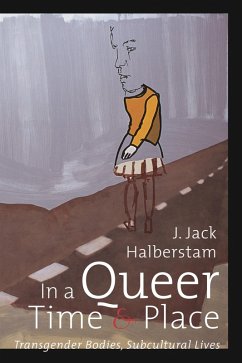 J. Jack Halberstam

In a Queer Time & Place

Transgender Bodies, Subcultural Lives